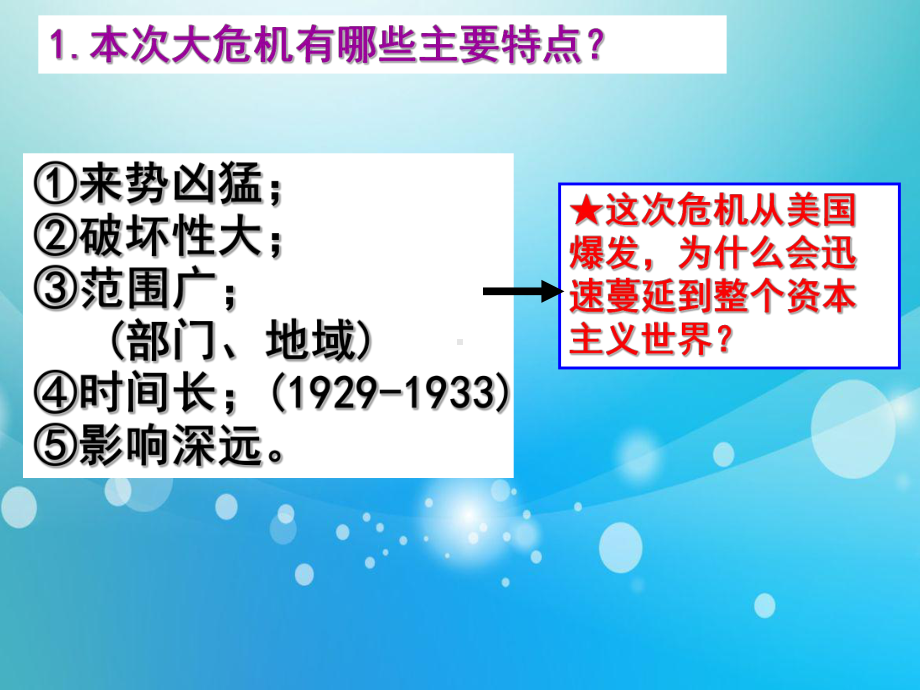 1.本次大危机有哪些主要特点？

①来势凶猛；
②破坏性大；
③范围广；
（部门、地域）
④时间长；（1929-1933）
⑤影响深远。

★这次危机从美国爆发，为什么会迅速蔓延到整个资本主义世界？